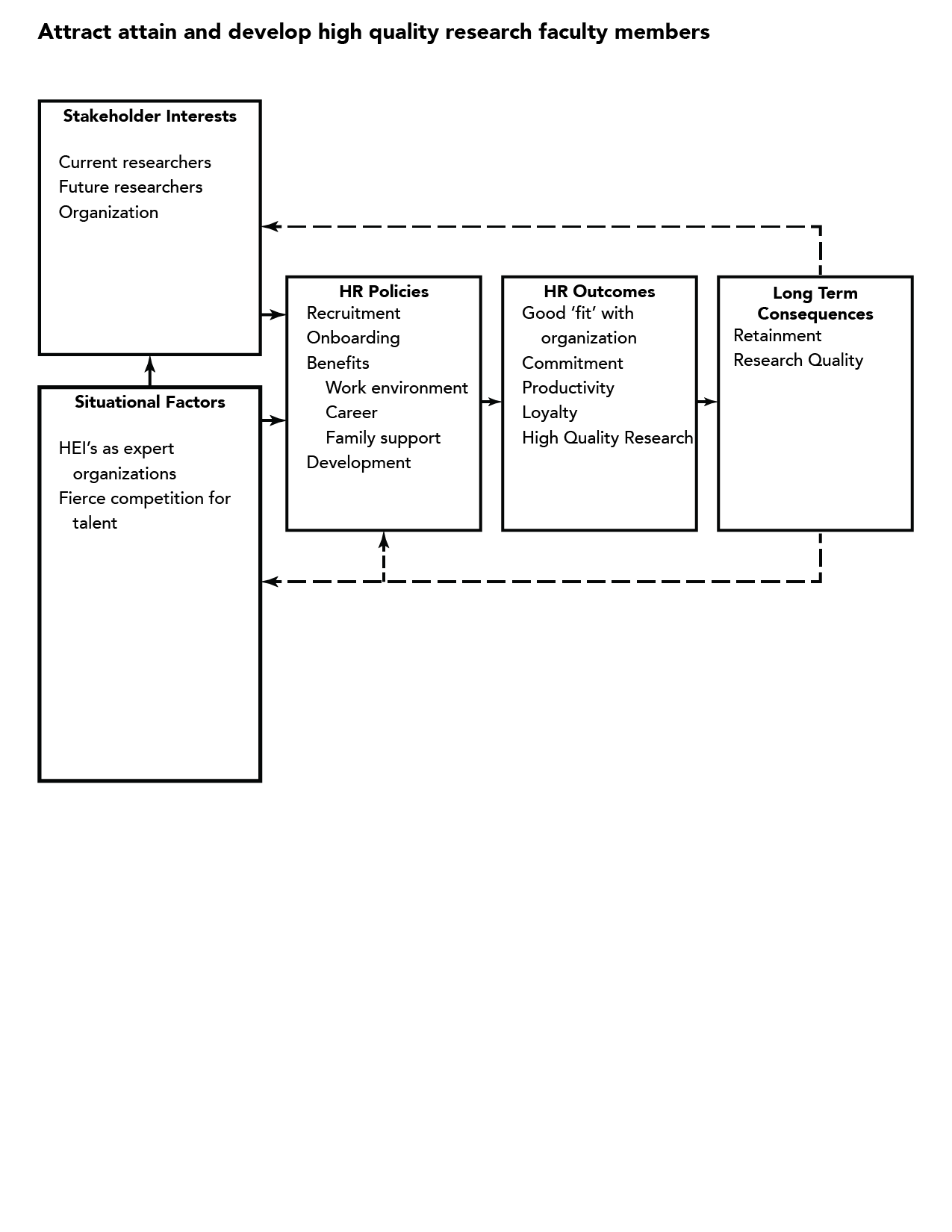 Attract attain and develop high quality research faculty members

Stakeholder Interests

Current researchers
Future researchers
Organization

Situational Factors

HEI's as expert organizations
Fierce competition for talent

HR Policies
Recruitment
Onboarding
Benefits
Work environment
Career
Family support
Development

HR Outcomes
Good 'fit' with organization
Commitment
Productivity
Loyalty
High Quality Research

Long Term Consequences
Retainment
Research Quality